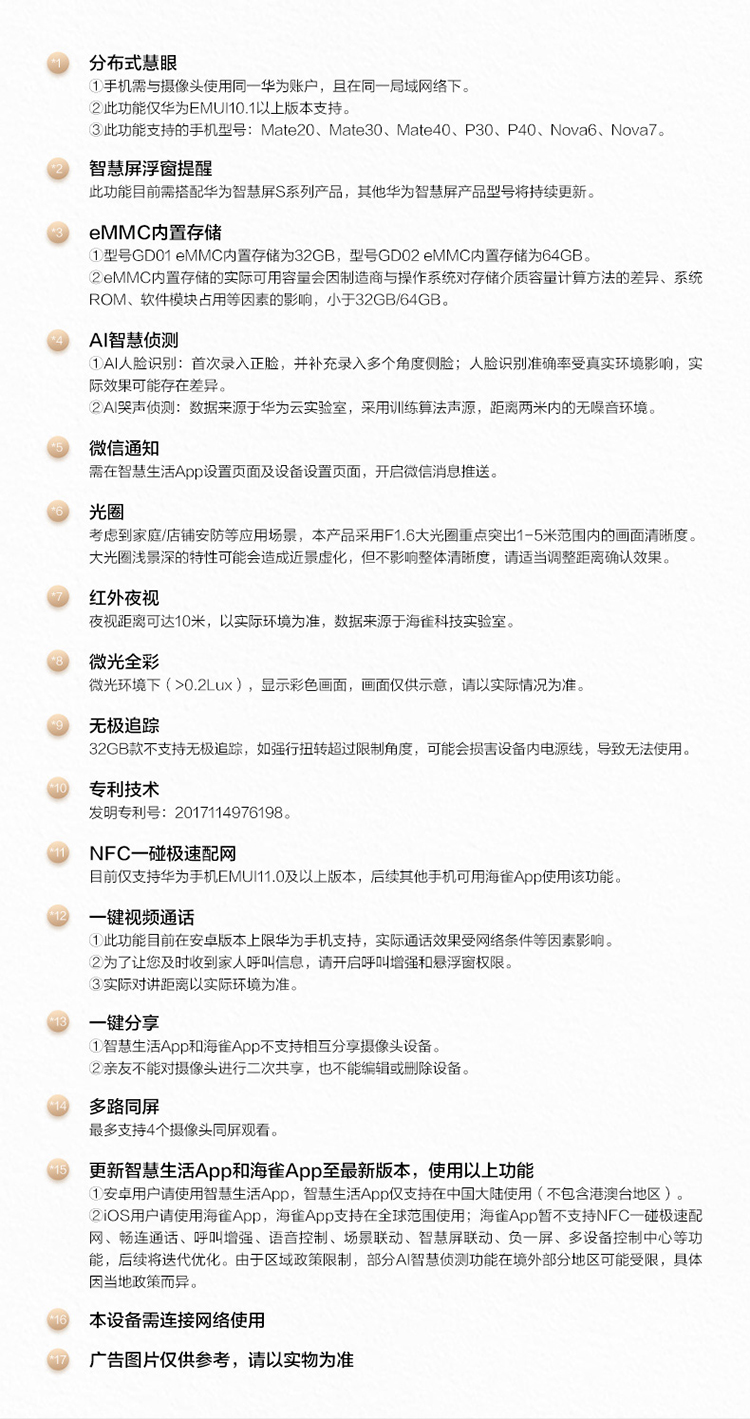 *1 分布式慧眼
①手机需与摄像头使用同一华为账户，且在同一局域网络下。
②此功能仅华为EMUI10.1以上版本支持。
③此功能支持的手机型号：Mate20、Mate30、Mate40、P30、P40、Nova6、Nova7。

*2 智慧屏浮窗提醒
此功能目前需搭配华为智慧屏S系列产品，其他华为智慧屏产品型号将持续更新。

*3 eMMC内置存储
①型号GD01 eMMC内置存储为32GB，型号GD02 eMMC内置存储为64GB。
②eMMC内置存储的实际可用容量会因制造商与操作系统对存储介质容量计算方法的差异、系统ROM、软件模块占用等因素的影响，小于32GB/64GB。

*4 AI智慧侦测
①AI人脸识别：首次录入正脸，并补充录入多个角度侧脸；人脸识别准确率受真实环境影响，实际效果可能存在差异。
②AI哭声侦测：数据来源于华为云实验室，采用训练算法声源，距离两米内的无噪音环境。

*5 微信通知
需在智慧生活App设置页面及设备设置页面，开启微信消息推送。

*6 光圈
考虑到家庭/店铺安防等应用场景，本产品采用F1.6大光圈重点突出1-5米范围内的画面清晰度。大光圈浅景深的特性可能会造成近景虚化，但不影响整体清晰度，请适当调整距离确认效果。

*7 红外夜视
夜视距离可达10米，以实际环境为准，数据来源于海雀科技实验室。

*8 微光全彩
微光环境下（>0.2Lux），显示彩色画面，画面仅供示意，请以实际情况为准。

*9 无极追踪
32GB款不支持无极追踪，如强行扭转超过限制角度，可能会损害设备内电源线，导致无法使用。

*10 专利技术
发明专利号：2017114976198。

*11 NFC一碰极速配网
目前仅支持华为手机EMUI11.0及以上版本，后续其他手机可用海雀App使用该功能。

*12 一键视频通话
①此功能目前在安卓版本上限华为手机支持，实际通话效果受网络条件等因素影响。
②为了让您及时收到家人呼叫信息，请开启呼叫增强和悬浮窗权限。
③实际对讲距离以实际环境为准。

*13 一键分享
①智慧生活App和海雀App不支持相互分享摄像头设备。
②亲友不能对摄像头进行二次共享，也不能编辑或删除设备。

*14 多路同屏
最多支持4个摄像头同屏观看。

*15 更新智慧生活App和海雀App至最新版本，使用以上功能
①安卓用户请使用智慧生活App，智慧生活App仅支持在中国大陆使用（不包含港澳台地区）。
②iOS用户请使用海雀App，海雀App支持在全球范围使用；海雀App暂不支持NFC一碰极速配网、畅连通话、呼叫增强、语音控制、场景联动、智慧屏联动、负一屏、多设备控制中心等功能，后续将迭代优化。由于区域政策限制，部分AI智慧侦测功能在境外部分地区可能受限，具体因当地政策而异。

*16 本设备需连接网络使用

*17 广告图片仅供参考，请以实物为准